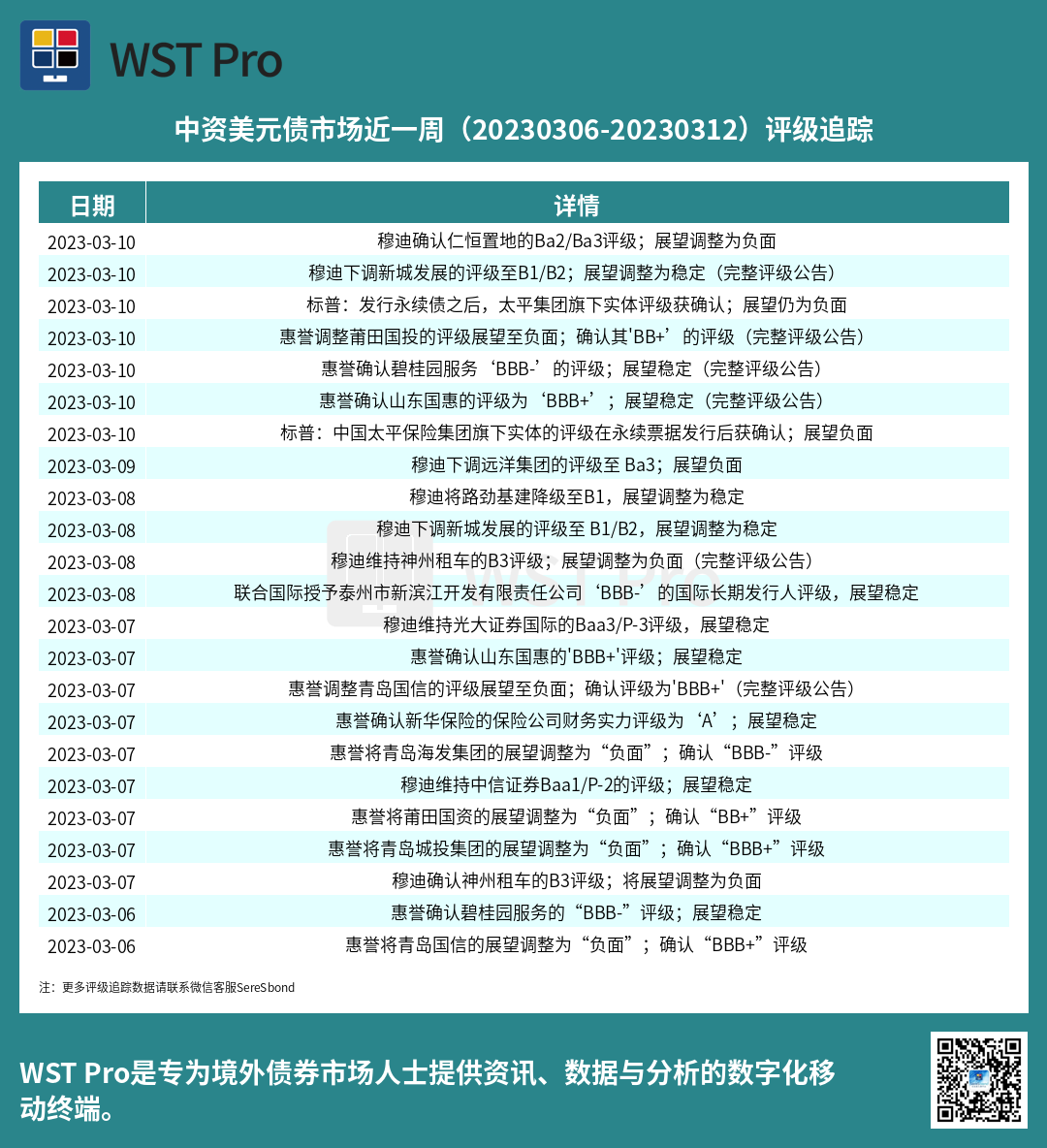 WST Pro

中资美元债市场近一周（20230306-20230312）评级追踪

| 日期 | 详情 |
|---|---|
| 2023-03-10 | 穆迪确认仁恒置地的Ba2/Ba3评级；展望调整为负面 |
| 2023-03-10 | 穆迪下调新城发展的评级至B1/B2；展望调整为稳定（完整评级公告） |
| 2023-03-10 | 标普：发行永续债之后，太平集团旗下实体评级获确认；展望仍为负面 |
| 2023-03-10 | 惠誉调整莆田国投的评级展望至负面；确认其'BB+'的评级（完整评级公告） |
| 2023-03-10 | 惠誉确认碧桂园服务‘BBB-’的评级；展望稳定（完整评级公告） |
| 2023-03-10 | 惠誉确认山东国惠的评级为‘BBB+’；展望稳定（完整评级公告） |
| 2023-03-10 | 标普：中国太平保险集团旗下实体的评级在永续票据发行后获确认；展望负面 |
| 2023-03-09 | 穆迪下调远洋集团的评级至 Ba3；展望负面 |
| 2023-03-08 | 穆迪将路劲基建降级至B1，展望调整为稳定 |
| 2023-03-08 | 穆迪下调新城发展的评级至 B1/B2，展望调整为稳定 |
| 2023-03-08 | 穆迪维持神州租车的B3评级；展望调整为负面（完整评级公告） |
| 2023-03-08 | 联合国际授予泰州市新滨江开发有限责任公司‘BBB-’的国际长期发行人评级，展望稳定 |
| 2023-03-07 | 穆迪维持光大证券国际的Baa3/P-3评级，展望稳定 |
| 2023-03-07 | 惠誉确认山东国惠的'BBB+'评级；展望稳定 |
| 2023-03-07 | 惠誉调整青岛国信的评级展望至负面；确认评级为'BBB+'（完整评级公告） |
| 2023-03-07 | 惠誉确认新华保险的保险公司财务实力评级为‘A’；展望稳定 |
| 2023-03-07 | 惠誉将青岛海发集团的展望调整为“负面”；确认“BBB-”评级 |
| 2023-03-07 | 穆迪维持中信证券Baa1/P-2的评级；展望稳定 |
| 2023-03-07 | 惠誉将莆田国资的展望调整为“负面”；确认“BB+”评级 |
| 2023-03-07 | 惠誉将青岛城投集团的展望调整为“负面”；确认“BBB+”评级 |
| 2023-03-07 | 穆迪确认神州租车的B3评级；将展望调整为负面 |
| 2023-03-06 | 惠誉确认碧桂园服务的“BBB-”评级；展望稳定 |
| 2023-03-06 | 惠誉将青岛国信的展望调整为“负面”；确认“BBB+”评级 |

注：更多评级追踪数据请联系微信客服SereSbond

WST Pro是专为境外债券市场人士提供资讯、数据与分析的数字化移动终端。